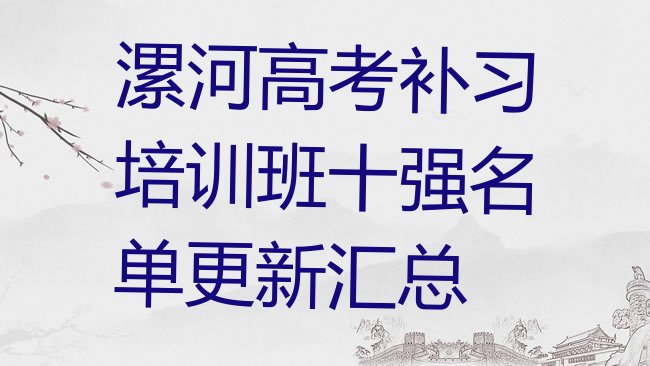 漯河高考补习培训班十强名单更新汇总